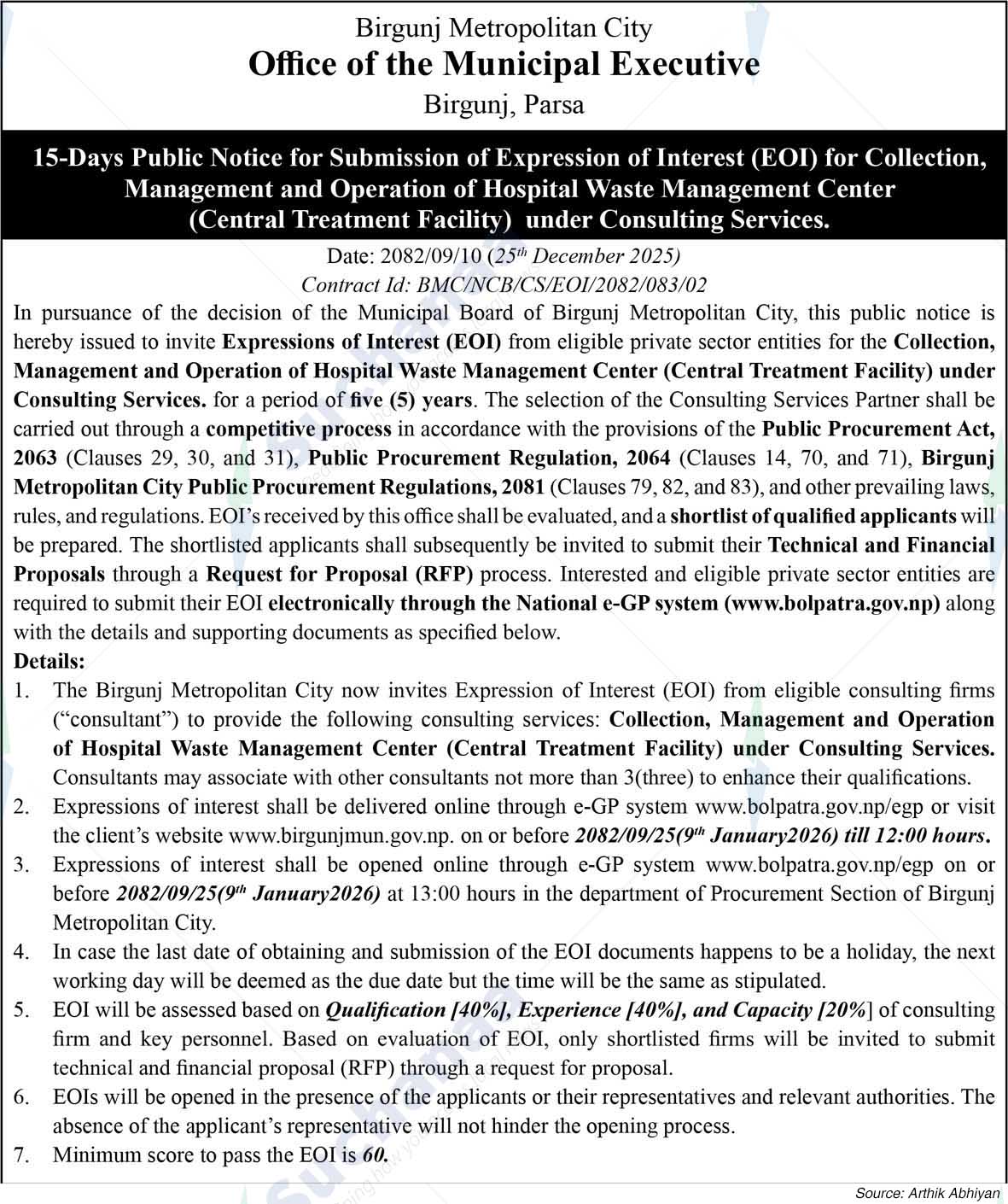 Birgunj Metropolitan City
Office of the Municipal Executive
Birgunj, Parsa

15-Days Public Notice for Submission of Expression of Interest (EOI) for Collection, Management and Operation of Hospital Waste Management Center (Central Treatment Facility) under Consulting Services.

Date: 2082/09/10 (25th December 2025)
Contract Id: BMC/NCB/CS/EOI/2082/083/02

In pursuance of the decision of the Municipal Board of Birgunj Metropolitan City, this public notice is hereby issued to invite Expressions of Interest (EOI) from eligible private sector entities for the Collection, Management and Operation of Hospital Waste Management Center (Central Treatment Facility) under Consulting Services. for a period of five (5) years. The selection of the Consulting Services Partner shall be carried out through a competitive process in accordance with the provisions of the Public Procurement Act, 2063 (Clauses 29, 30, and 31), Public Procurement Regulation, 2064 (Clauses 14, 70, and 71), Birgunj Metropolitan City Public Procurement Regulations, 2081 (Clauses 79, 82, and 83), and other prevailing laws, rules, and regulations. EOI's received by this office shall be evaluated, and a shortlist of qualified applicants will be prepared. The shortlisted applicants shall subsequently be invited to submit their Technical and Financial Proposals through a Request for Proposal (RFP) process. Interested and eligible private sector entities are required to submit their EOI electronically through the National e-GP system (www.bolpatra.gov.np) along with the details and supporting documents as specified below.

Details:
1. The Birgunj Metropolitan City now invites Expression of Interest (EOI) from eligible consulting firms ("consultant") to provide the following consulting services: Collection, Management and Operation of Hospital Waste Management Center (Central Treatment Facility) under Consulting Services. Consultants may associate with other consultants not more than 3(three) to enhance their qualifications.
2. Expressions of interest shall be delivered online through e-GP system www.bolpatra.gov.np/egp or visit the client's website www.birgunjmun.gov.np. on or before 2082/09/25(9th January2026) till 12:00 hours.
3. Expressions of interest shall be opened online through e-GP system www.bolpatra.gov.np/egp on or before 2082/09/25(9th January2026) at 13:00 hours in the department of Procurement Section of Birgunj Metropolitan City.
4. In case the last date of obtaining and submission of the EOI documents happens to be a holiday, the next working day will be deemed as the due date but the time will be the same as stipulated.
5. EOI will be assessed based on Qualification [40%], Experience [40%], and Capacity [20%] of consulting firm and key personnel. Based on evaluation of EOI, only shortlisted firms will be invited to submit technical and financial proposal (RFP) through a request for proposal.
6. EOIs will be opened in the presence of the applicants or their representatives and relevant authorities. The absence of the applicant's representative will not hinder the opening process.
7. Minimum score to pass the EOI is 60.

Source: Arthik Abhiyan